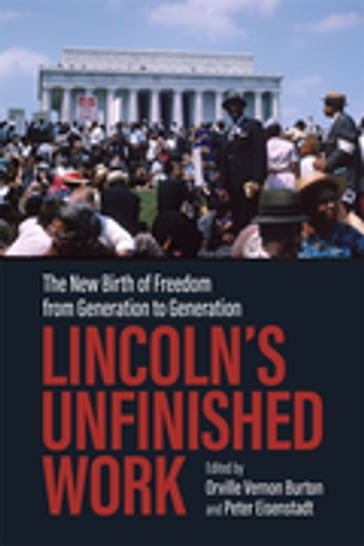 The New Birth of Freedom from Generation to Generation

LINCOLN'S UNFINISHED WORK

Edited by Orville Vernon Burton and Peter Eisenstadt